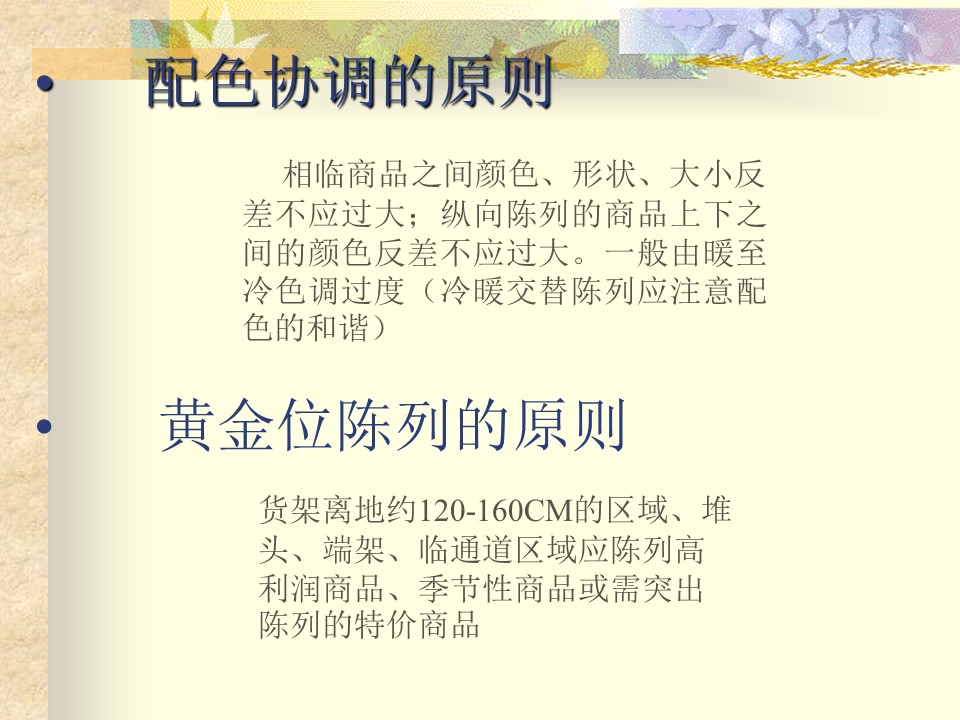 • 配色协调的原则

相临商品之间颜色、形状、大小反差不应过大；纵向陈列的商品上下之间的颜色反差不应过大。一般由暖至冷色调过度（冷暖交替陈列应注意配色的和谐）

• 黄金位陈列的原则

货架离地约120-160CM的区域、堆头、端架、临通道区域应陈列高利润商品、季节性商品或需突出陈列的特价商品